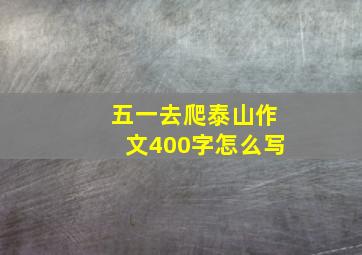 五一去爬泰山作文400字怎么写